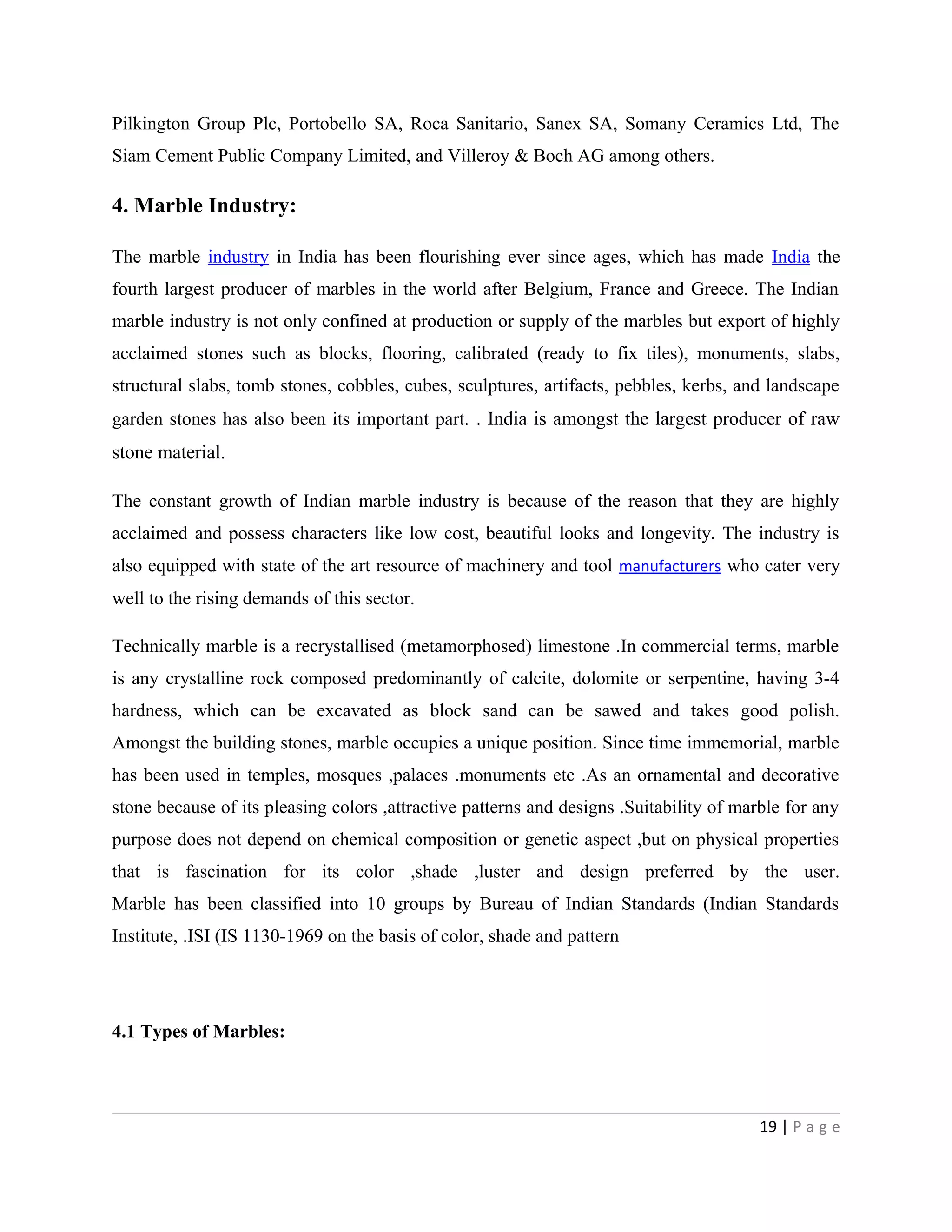 Pilkington Group Plc, Portobello SA, Roca Sanitario, Sanex SA, Somany Ceramics Ltd, The Siam Cement Public Company Limited, and Villeroy & Boch AG among others.

4. Marble Industry:

The marble industry in India has been flourishing ever since ages, which has made India the fourth largest producer of marbles in the world after Belgium, France and Greece. The Indian marble industry is not only confined at production or supply of the marbles but export of highly acclaimed stones such as blocks, flooring, calibrated (ready to fix tiles), monuments, slabs, structural slabs, tomb stones, cobbles, cubes, sculptures, artifacts, pebbles, kerbs, and landscape garden stones has also been its important part. . India is amongst the largest producer of raw stone material.

The constant growth of Indian marble industry is because of the reason that they are highly acclaimed and possess characters like low cost, beautiful looks and longevity. The industry is also equipped with state of the art resource of machinery and tool manufacturers who cater very well to the rising demands of this sector.

Technically marble is a recrystallised (metamorphosed) limestone .In commercial terms, marble is any crystalline rock composed predominantly of calcite, dolomite or serpentine, having 3-4 hardness, which can be excavated as block sand can be sawed and takes good polish. Amongst the building stones, marble occupies a unique position. Since time immemorial, marble has been used in temples, mosques ,palaces .monuments etc .As an ornamental and decorative stone because of its pleasing colors ,attractive patterns and designs .Suitability of marble for any purpose does not depend on chemical composition or genetic aspect ,but on physical properties that is fascination for its color ,shade ,luster and design preferred by the user. Marble has been classified into 10 groups by Bureau of Indian Standards (Indian Standards Institute, .ISI (IS 1130-1969 on the basis of color, shade and pattern

4.1 Types of Marbles:

19 | P a g e